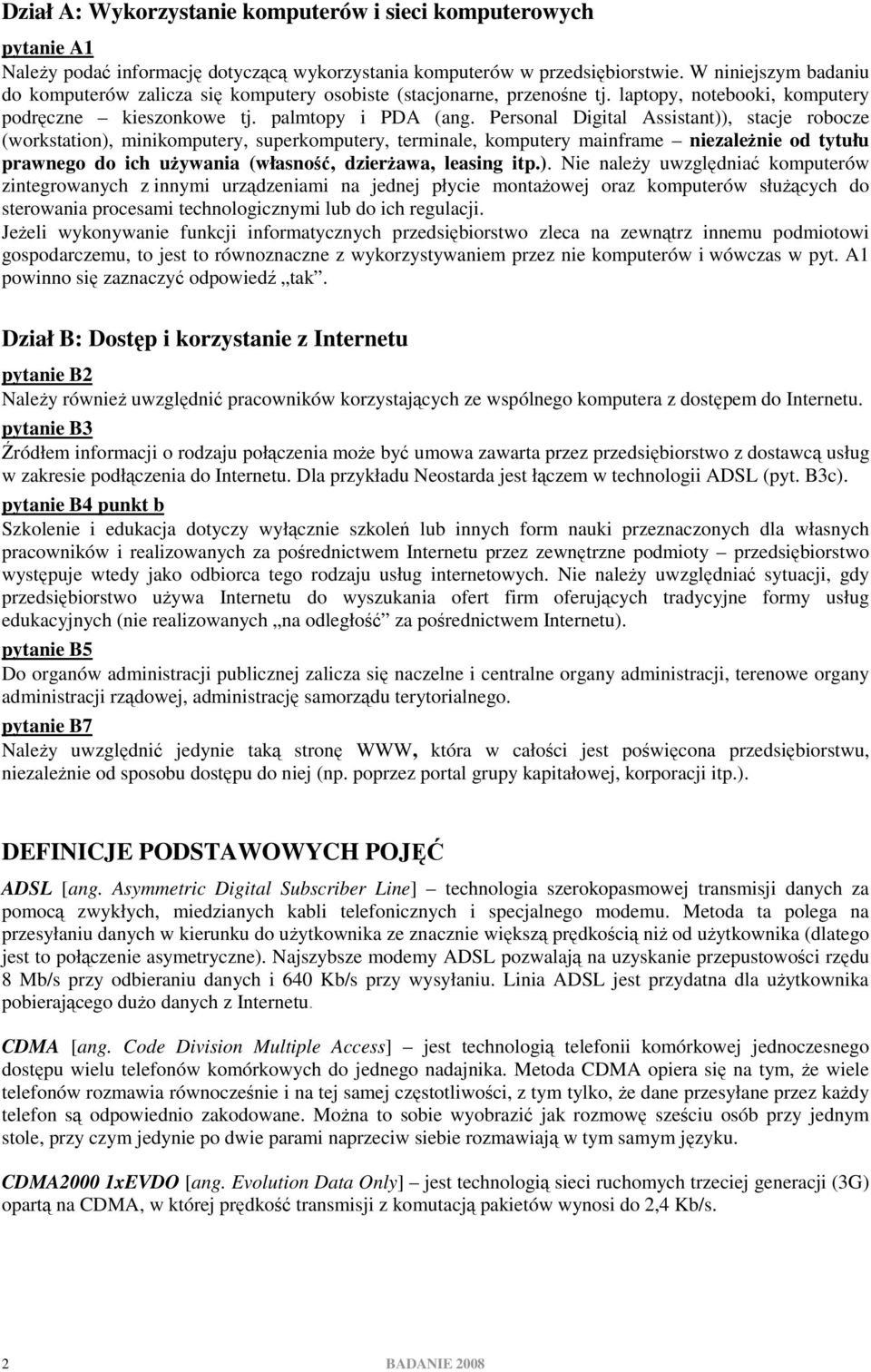 Dział A: Wykorzystanie komputerów i sieci komputerowych

pytanie A1

Należy podać informację dotyczącą wykorzystania komputerów w przedsiębiorstwie. W niniejszym badaniu do komputerów zalicza się komputery osobiste (stacjonarne, przenośne tj. laptopy, notebooki, komputery podręczne – kieszonkowe tj. palmtopy i PDA (ang. Personal Digital Assistant)), stacje robocze (workstation), minikomputery, superkomputery, terminale, komputery mainframe – niezależnie od tytułu prawnego do ich używania (własność, dzierżawa, leasing itp.). Nie należy uwzględniać komputerów zintegrowanych z innymi urządzeniami na jednej płycie montażowej oraz komputerów służących do sterowania procesami technologicznymi lub do ich regulacji.

Jeżeli wykonywanie funkcji informatycznych przedsiębiorstwo zleca na zewnątrz innemu podmiotowi gospodarczemu, to jest to równoznaczne z wykorzystywaniem przez nie komputerów i wówczas w pyt. A1 powinno się zaznaczyć odpowiedź „tak”.

Dział B: Dostęp i korzystanie z Internetu

pytanie B2

Należy również uwzględnić pracowników korzystających ze wspólnego komputera z dostępem do Internetu.

pytanie B3

Źródłem informacji o rodzaju połączenia może być umowa zawarta przez przedsiębiorstwo z dostawcą usług w zakresie podłączenia do Internetu. Dla przykładu Neostarda jest łączem w technologii ADSL (pyt. B3c).

pytanie B4 punkt b

Szkolenie i edukacja dotyczy wyłącznie szkoleń lub innych form nauki przeznaczonych dla własnych pracowników i realizowanych za pośrednictwem Internetu przez zewnętrzne podmioty – przedsiębiorstwo występuje wtedy jako odbiorca tego rodzaju usług internetowych. Nie należy uwzględniać sytuacji, gdy przedsiębiorstwo używa Internetu do wyszukania ofert firm oferujących tradycyjne formy usług edukacyjnych (nie realizowanych „na odległość” za pośrednictwem Internetu).

pytanie B5

Do organów administracji publicznej zalicza się naczelne i centralne organy administracji, terenowe organy administracji rządowej, administrację samorządu terytorialnego.

pytanie B7

Należy uwzględnić jedynie taką stronę WWW, która w całości jest poświęcona przedsiębiorstwu, niezależnie od sposobu dostępu do niej (np. poprzez portal grupy kapitałowej, korporacji itp.).

DEFINICJE PODSTAWOWYCH POJĘĆ

ADSL [ang. Asymmetric Digital Subscriber Line] – technologia szerokopasmowej transmisji danych za pomocą zwykłych, miedzianych kabli telefonicznych i specjalnego modemu. Metoda ta polega na przesyłaniu danych w kierunku do użytkownika ze znacznie większą prędkością niż od użytkownika (dlatego jest to połączenie asymetryczne). Najszybsze modemy ADSL pozwalają na uzyskanie przepustowości rzędu 8 Mb/s przy odbieraniu danych i 640 Kb/s przy wysyłaniu. Linia ADSL jest przydatna dla użytkownika pobierającego dużo danych z Internetu.

CDMA [ang. Code Division Multiple Access] – jest technologią telefonii komórkowej jednoczesnego dostępu wielu telefonów komórkowych do jednego nadajnika. Metoda CDMA opiera się na tym, że wiele telefonów rozmawia równocześnie i na tej samej częstotliwości, z tym tylko, że dane przesyłane przez każdy telefon są odpowiednio zakodowane. Można to sobie wyobrazić jak rozmowę sześciu osób przy jednym stole, przy czym jedynie po dwie parami naprzeciw siebie rozmawiają w tym samym języku.

CDMA2000 1xEVDO [ang. Evolution Data Only] – jest technologią sieci ruchomych trzeciej generacji (3G) opartą na CDMA, w której prędkość transmisji z komutacją pakietów wynosi do 2,4 Kb/s.

2 BADANIE 2008